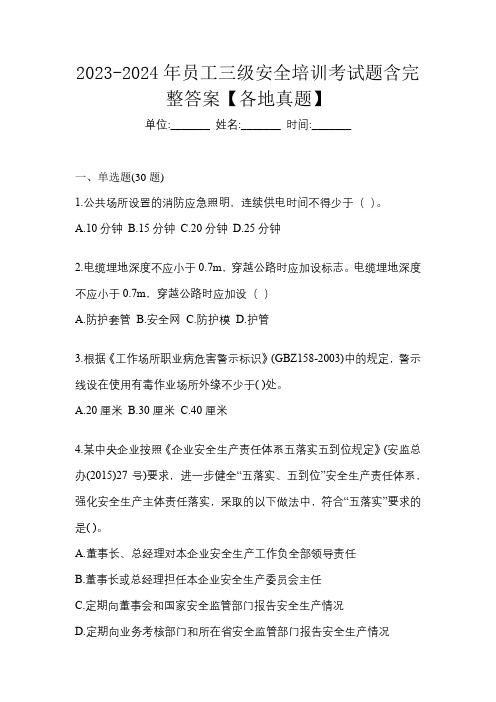 2023-2024 年员工三级安全培训考试题含完整答案【各地真题】

单位:_______ 姓名:_______ 时间:_______

一、单选题(30 题)

1.公共场所设置的消防应急照明，连续供电时间不得少于（ ）。

A.10 分钟 B.15 分钟 C.20 分钟 D.25 分钟

2.电缆埋地深度不应小于 0.7m，穿越公路时应加设标志。电缆埋地深度不应小于 0.7m，穿越公路时应加设（ ）

A.防护套管 B.安全网 C.防护模 D.护管

3.根据《工作场所职业病危害警示标识》(GBZ158-2003)中的规定，警示线设在使用有毒作业场所外缘不少于( )处。

A.20 厘米 B.30 厘米 C.40 厘米

4.某中央企业按照《企业安全生产责任体系五落实五到位规定》(安监总办(2015)27 号)要求，进一步健全“五落实、五到位”安全生产责任体系，强化安全生产主体责任落实，采取的以下做法中，符合“五落实”要求的是( )。

A.董事长、总经理对本企业安全生产工作负全部领导责任

B.董事长或总经理担任本企业安全生产委员会主任

C.定期向董事会和国家安全监管部门报告安全生产情况

D.定期向业务考核部门和所在省安全监管部门报告安全生产情况